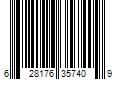 6 28176 35740 9